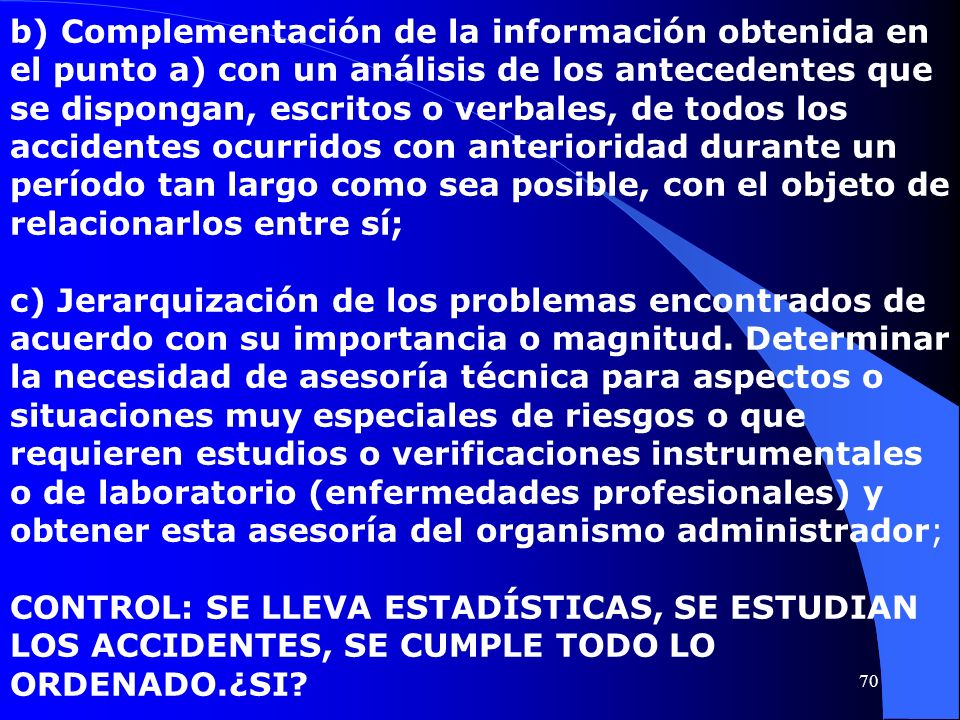 b) Complementación de la información obtenida en el punto a) con un análisis de los antecedentes que se dispongan, escritos o verbales, de todos los accidentes ocurridos con anterioridad durante un período tan largo como sea posible, con el objeto de relacionarlos entre sí;

c) Jerarquización de los problemas encontrados de acuerdo con su importancia o magnitud. Determinar la necesidad de asesoría técnica para aspectos o situaciones muy especiales de riesgos o que requieren estudios o verificaciones instrumentales o de laboratorio (enfermedades profesionales) y obtener esta asesoría del organismo administrador;

CONTROL: SE LLEVA ESTADÍSTICAS, SE ESTUDIAN LOS ACCIDENTES, SE CUMPLE TODO LO ORDENADO.¿SI?

70